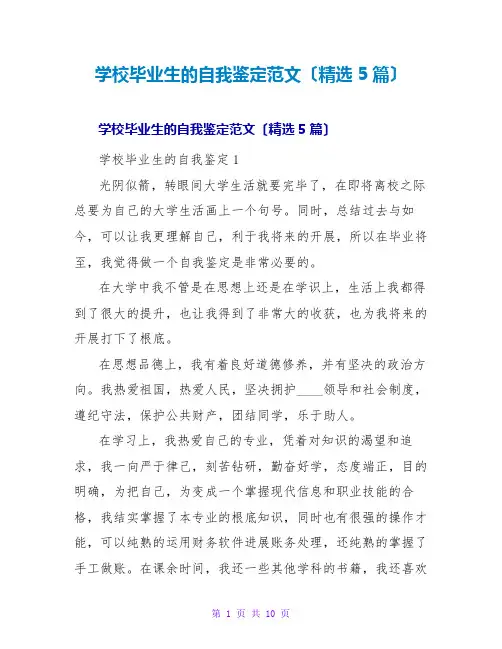 学校毕业生的自我鉴定范文〔精选 5 篇〕

学校毕业生的自我鉴定范文〔精选 5 篇〕

学校毕业生的自我鉴定 1

光阴似箭，转眼间大学生活就要完毕了，在即将离校之际总要为自己的大学生活画上一个句号。同时，总结过去与如今，可以让我更理解自己，利于我将来的开展，所以在毕业将至，我觉得做一个自我鉴定是非常必要的。

在大学中我不管是在思想上还是在学识上，生活上我都得到了很大的提升，也让我得到了非常大的收获，也为我将来的开展打下了根底。

在思想品德上，我有着良好道德修养，并有坚决的政治方向。我热爱祖国，热爱人民，坚决拥护____领导和社会制度，遵纪守法，保护公共财产，团结同学，乐于助人。

在学习上，我热爱自己的专业，凭着对知识的渴望和追求，我一向严于律己，刻苦钻研，勤奋好学，态度端正，目的明确，为把自己，为变成一个掌握现代信息和职业技能的合格，我结实掌握了本专业的根底知识，同时也有很强的操作才能，可以纯熟的运用财务软件进展账务处理，还纯熟的掌握了手工做账。在课余时间，我还一些其他学科的书籍，我还喜欢

第 1 页 共 10 页